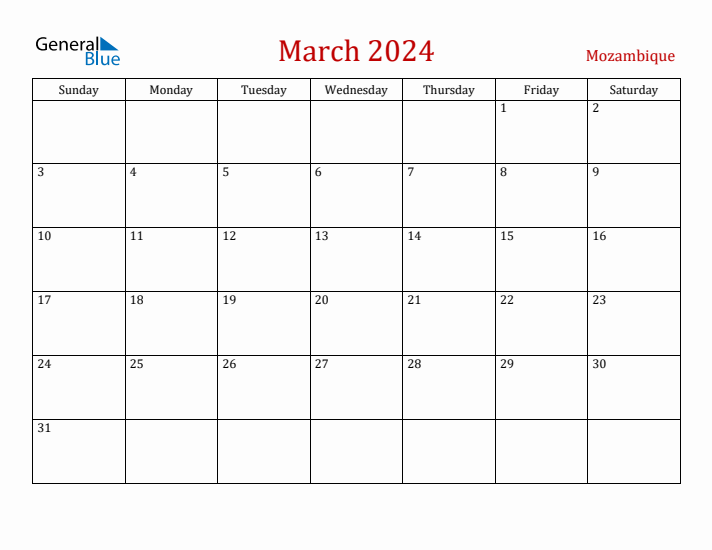 General Blue

March 2024

Mozambique

| Sunday | Monday | Tuesday | Wednesday | Thursday | Friday | Saturday |
|---|---|---|---|---|---|---|
| | | | | | 1 | 2 |
| 3 | 4 | 5 | 6 | 7 | 8 | 9 |
| 10 | 11 | 12 | 13 | 14 | 15 | 16 |
| 17 | 18 | 19 | 20 | 21 | 22 | 23 |
| 24 | 25 | 26 | 27 | 28 | 29 | 30 |
| 31 | | | | | | |